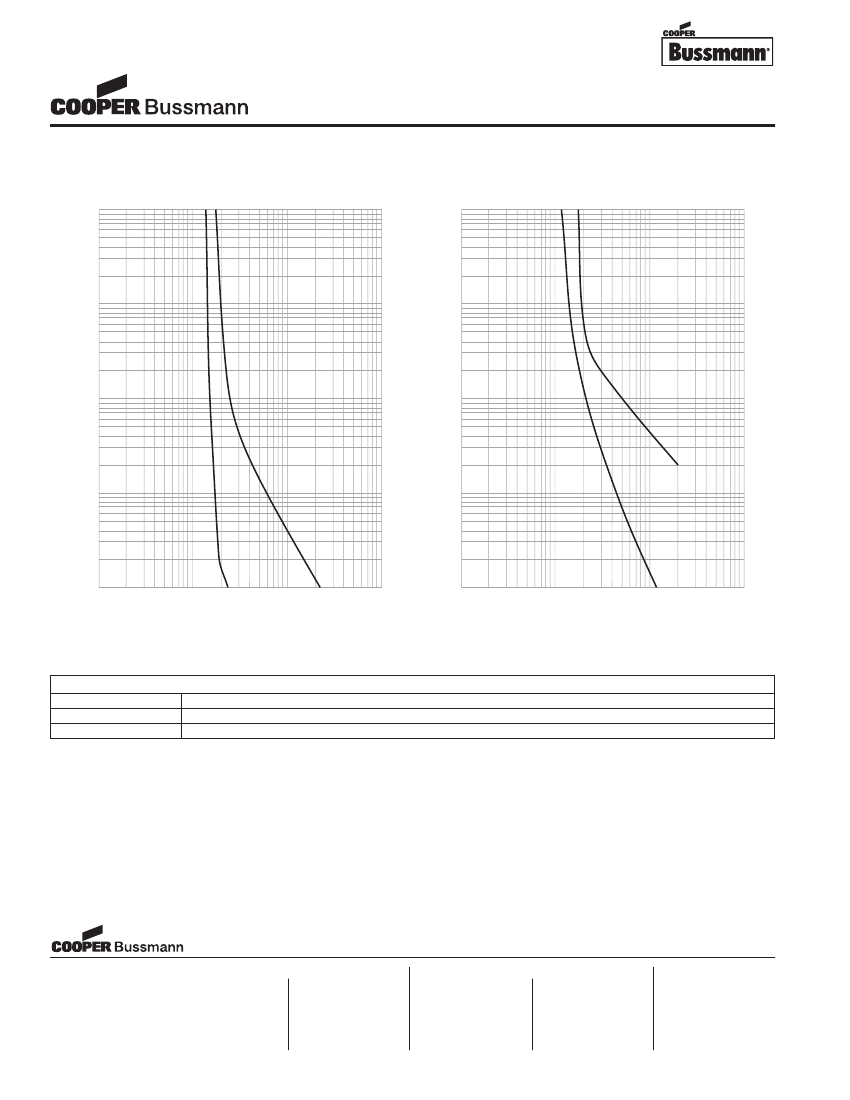 COOPER
Bussmann

COOPER Bussmann

COOPER Bussmann